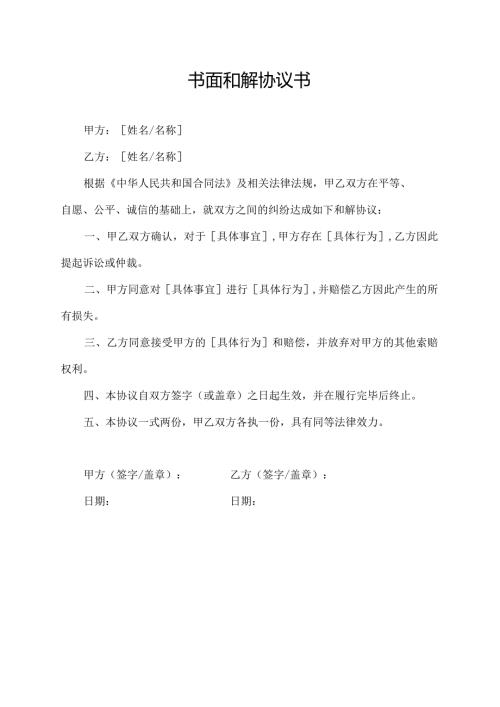 书面和解协议书

甲方：［姓名/名称］

乙方：［姓名/名称］

根据《中华人民共和国合同法》及相关法律法规，甲乙双方在平等、自愿、公平、诚信的基础上，就双方之间的纠纷达成如下和解协议：

一、甲乙双方确认，对于［具体事宜］，甲方存在［具体行为］，乙方因此提起诉讼或仲裁。

二、甲方同意对［具体事宜］进行［具体行为］，并赔偿乙方因此产生的所有损失。

三、乙方同意接受甲方的［具体行为］和赔偿，并放弃对甲方的其他索赔权利。

四、本协议自双方签字（或盖章）之日起生效，并在履行完毕后终止。

五、本协议一式两份，甲乙双方各执一份，具有同等法律效力。

甲方（签字/盖章）：

日期：

乙方（签字/盖章）：

日期：